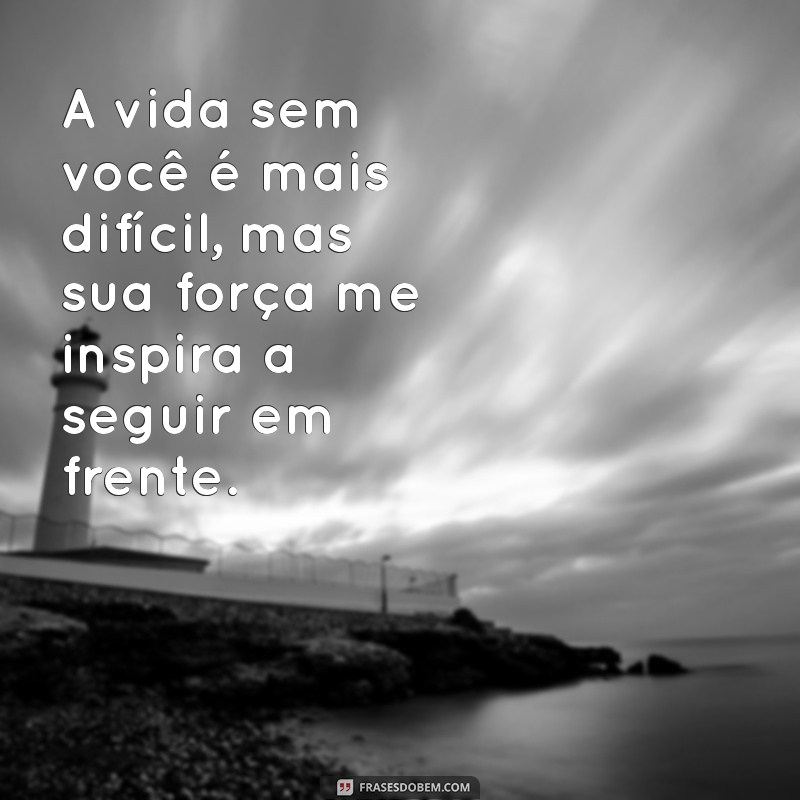 A vida sem você é mais difícil, mas sua força me inspira a seguir em frente.

FRASESDOBEM.COM